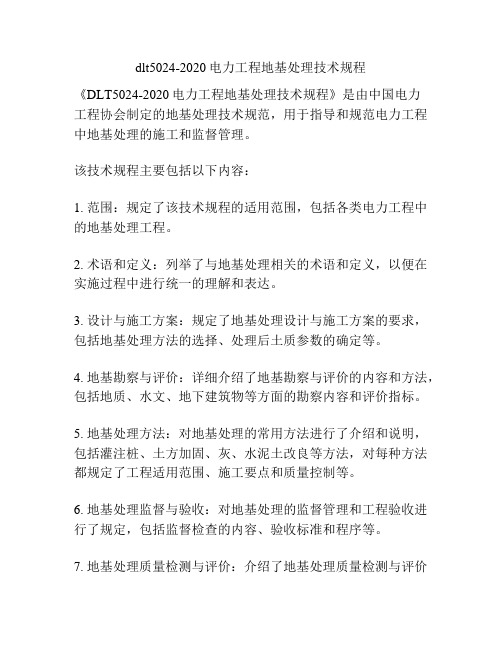 dlt5024-2020 电力工程地基处理技术规程

《DLT5024-2020 电力工程地基处理技术规程》是由中国电力工程协会制定的地基处理技术规范，用于指导和规范电力工程中地基处理的施工和监督管理。

该技术规程主要包括以下内容：

1. 范围：规定了该技术规程的适用范围，包括各类电力工程中的地基处理工程。

2. 术语和定义：列举了与地基处理相关的术语和定义，以便在实施过程中进行统一的理解和表达。

3. 设计与施工方案：规定了地基处理设计与施工方案的要求，包括地基处理方法的选择、处理后土质参数的确定等。

4. 地基勘察与评价：详细介绍了地基勘察与评价的内容和方法，包括地质、水文、地下建筑物等方面的勘察内容和评价指标。

5. 地基处理方法：对地基处理的常用方法进行了介绍和说明，包括灌注桩、土方加固、灰、水泥土改良等方法，对每种方法都规定了工程适用范围、施工要点和质量控制等。

6. 地基处理监督与验收：对地基处理的监督管理和工程验收进行了规定，包括监督检查的内容、验收标准和程序等。

7. 地基处理质量检测与评价：介绍了地基处理质量检测与评价